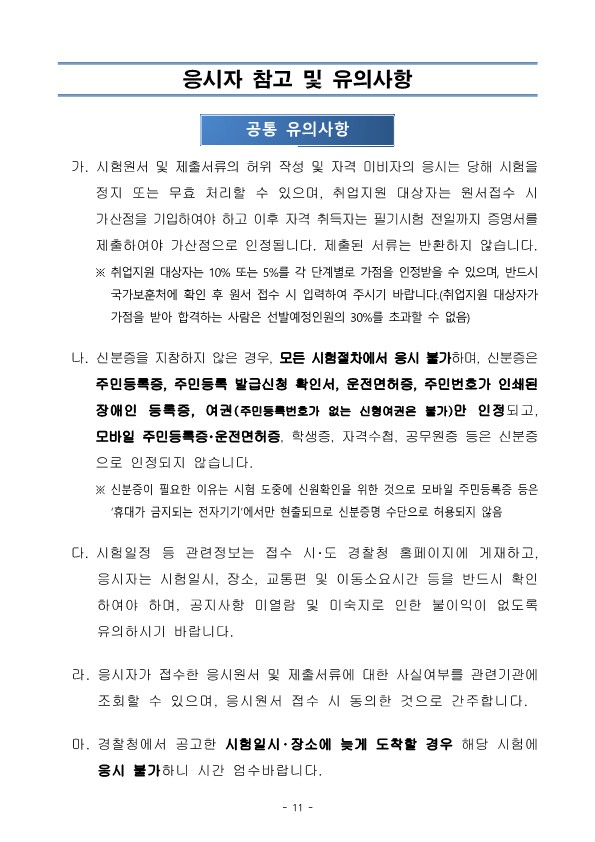 응시자 참고 및 유의사항

공통 유의사항

가. 시험원서 및 제출서류의 허위 작성 및 자격 미비자의 응시는 당해 시험을 정지 또는 무효 처리할 수 있으며, 취업지원 대상자는 원서접수 시 가산점을 기입하여야 하고 이후 자격 취득자는 필기시험 전일까지 증명서를 제출하여야 가산점으로 인정됩니다. 제출된 서류는 반환하지 않습니다.

※ 취업지원 대상자는 10% 또는 5%를 각 단계별로 가점을 인정받을 수 있으며, 반드시 국가보훈처에 확인 후 원서 접수 시 입력하여 주시기 바랍니다.(취업지원 대상자가 가점을 받아 합격하는 사람은 선발예정인원의 30%를 초과할 수 없음)

나. 신분증을 지참하지 않은 경우, 모든 시험절차에서 응시 불가하며, 신분증은 주민등록증, 주민등록 발급신청 확인서, 운전면허증, 주민번호가 인쇄된 장애인 등록증, 여권(주민등록번호가 없는 신형여권은 불가)만 인정되고, 모바일 주민등록증·운전면허증, 학생증, 자격수첩, 공무원증 등은 신분증으로 인정되지 않습니다.

※ 신분증이 필요한 이유는 시험 도중에 신원확인을 위한 것으로 모바일 주민등록증 등은 '휴대가 금지되는 전자기기'에서만 현출되므로 신분증명 수단으로 허용되지 않음

다. 시험일정 등 관련정보는 접수 시·도 경찰청 홈페이지에 게재하고, 응시자는 시험일시, 장소, 교통편 및 이동소요시간 등을 반드시 확인하여야 하며, 공지사항 미열람 및 미숙지로 인한 불이익이 없도록 유의하시기 바랍니다.

라. 응시자가 접수한 응시원서 및 제출서류에 대한 사실여부를 관련기관에 조회할 수 있으며, 응시원서 접수 시 동의한 것으로 간주합니다.

마. 경찰청에서 공고한 시험일시·장소에 늦게 도착할 경우 해당 시험에 응시 불가하니 시간 엄수바랍니다.

- 11 -